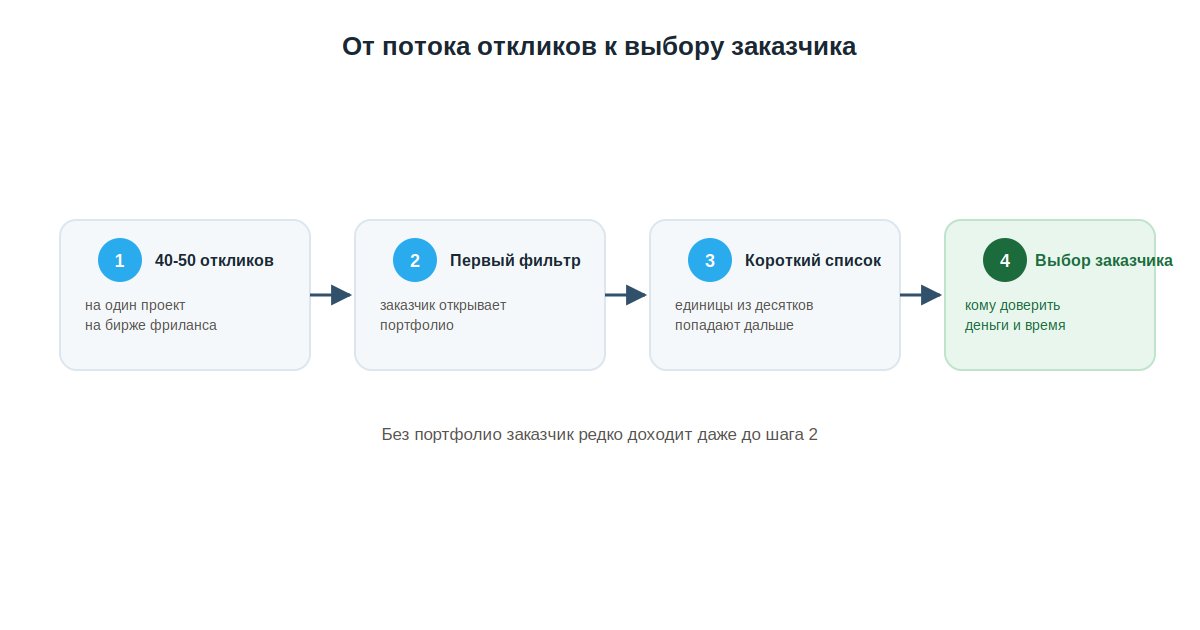 От потока откликов к выбору заказчика

1 40-50 откликов
на один проект
на бирже фриланса

2 Первый фильтр
заказчик открывает
портфолио

3 Короткий список
единицы из десятков
попадают дальше

4 Выбор заказчика
кому доверить
деньги и время

Без портфолио заказчик редко доходит даже до шага 2